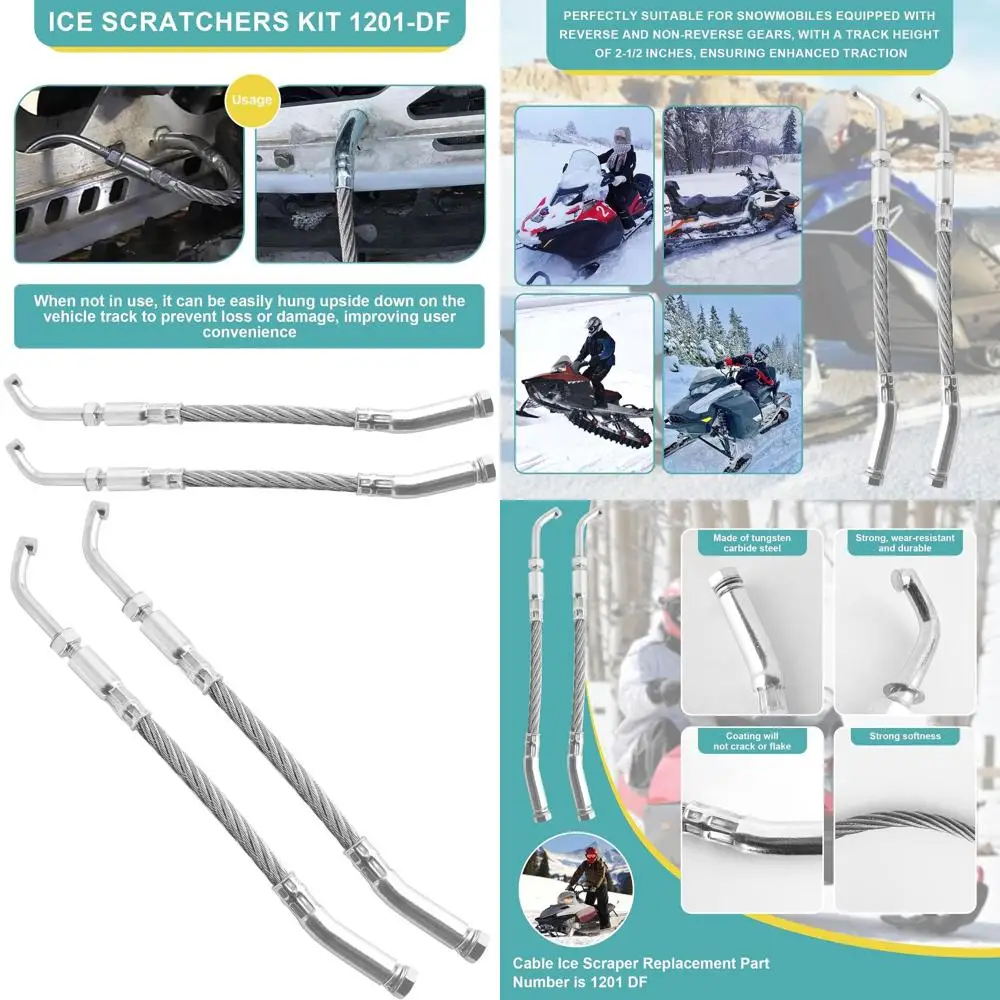 ICE SCRATCHERS KIT 1201-DF

Usage

When not in use, it can be easily hung upside down on the vehicle track to prevent loss or damage, improving user convenience

PERFECTLY SUITABLE FOR SNOWMOBILES EQUIPPED WITH REVERSE AND NON-REVERSE GEARS, WITH A TRACK HEIGHT OF 2-1/2 INCHES, ENSURING ENHANCED TRACTION

Made of tungsten carbide steel

Strong, wear-resistant and durable

Coating will not crack or flake

Strong softness

Cable Ice Scraper Replacement Part Number is 1201 DF